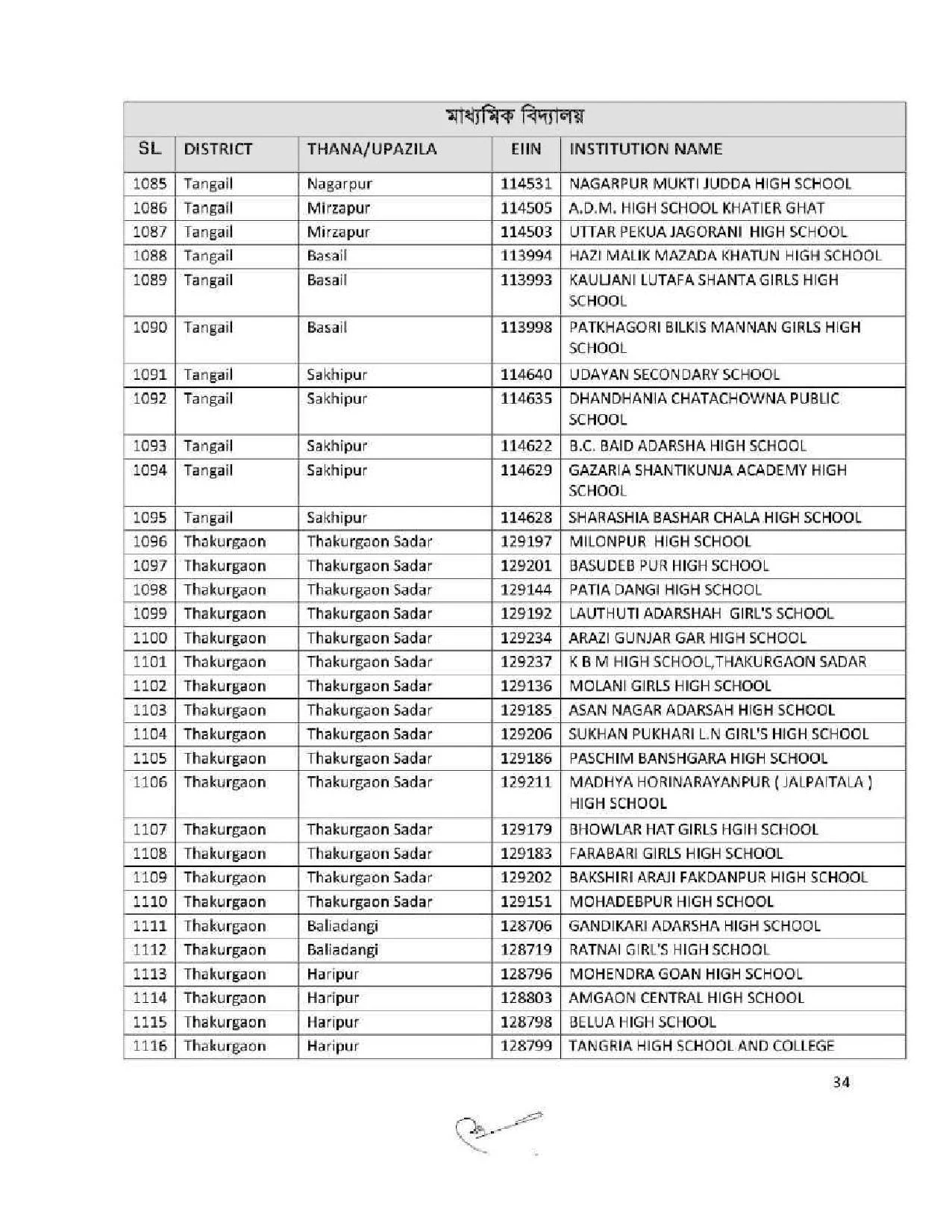 মাধ্যমিক বিদ্যালয়

| SL | DISTRICT | THANA/UPAZILA | EIIN | INSTITUTION NAME |
|---|---|---|---|---|
| 1085 | Tangail | Nagarpur | 114531 | NAGARPUR MUKTI JUDDA HIGH SCHOOL |
| 1086 | Tangail | Mirzapur | 114505 | A.D.M. HIGH SCHOOL KHATIER GHAT |
| 1087 | Tangail | Mirzapur | 114503 | UTTAR PEKUA JAGORANI HIGH SCHOOL |
| 1088 | Tangail | Basail | 113994 | HAZI MALIK MAZADA KHATUN HIGH SCHOOL |
| 1089 | Tangail | Basail | 113993 | KAULJANI LUTAFA SHANTA GIRLS HIGH SCHOOL |
| 1090 | Tangail | Basail | 113998 | PATKHAGORI BILKIS MANNAN GIRLS HIGH SCHOOL |
| 1091 | Tangail | Sakhipur | 114640 | UDAYAN SECONDARY SCHOOL |
| 1092 | Tangail | Sakhipur | 114635 | DHANDHANIA CHATACHOWNA PUBLIC SCHOOL |
| 1093 | Tangail | Sakhipur | 114622 | B.C. BAID ADARSHA HIGH SCHOOL |
| 1094 | Tangail | Sakhipur | 114629 | GAZARIA SHANTIKUNJA ACADEMY HIGH SCHOOL |
| 1095 | Tangail | Sakhipur | 114628 | SHARASHIA BASHAR CHALA HIGH SCHOOL |
| 1096 | Thakurgaon | Thakurgaon Sadar | 129197 | MILONPUR HIGH SCHOOL |
| 1097 | Thakurgaon | Thakurgaon Sadar | 129201 | BASUDEB PUR HIGH SCHOOL |
| 1098 | Thakurgaon | Thakurgaon Sadar | 129144 | PATIA DANGI HIGH SCHOOL |
| 1099 | Thakurgaon | Thakurgaon Sadar | 129192 | LAUTHUTI ADARSHAH GIRL'S SCHOOL |
| 1100 | Thakurgaon | Thakurgaon Sadar | 129234 | ARAZI GUNJAR GAR HIGH SCHOOL |
| 1101 | Thakurgaon | Thakurgaon Sadar | 129237 | K B M HIGH SCHOOL,THAKURGAON SADAR |
| 1102 | Thakurgaon | Thakurgaon Sadar | 129136 | MOLANI GIRLS HIGH SCHOOL |
| 1103 | Thakurgaon | Thakurgaon Sadar | 129185 | ASAN NAGAR ADARSAH HIGH SCHOOL |
| 1104 | Thakurgaon | Thakurgaon Sadar | 129206 | SUKHAN PUKHARI L.N GIRL'S HIGH SCHOOL |
| 1105 | Thakurgaon | Thakurgaon Sadar | 129186 | PASCHIM BANSHGARA HIGH SCHOOL |
| 1106 | Thakurgaon | Thakurgaon Sadar | 129211 | MADHYA HORINARAYANPUR ( JALPAITALA ) HIGH SCHOOL |
| 1107 | Thakurgaon | Thakurgaon Sadar | 129179 | BHOWLAR HAT GIRLS HGIH SCHOOL |
| 1108 | Thakurgaon | Thakurgaon Sadar | 129183 | FARABARI GIRLS HIGH SCHOOL |
| 1109 | Thakurgaon | Thakurgaon Sadar | 129202 | BAKSHIRI ARAJI FAKDANPUR HIGH SCHOOL |
| 1110 | Thakurgaon | Thakurgaon Sadar | 129151 | MOHADEBPUR HIGH SCHOOL |
| 1111 | Thakurgaon | Baliadangi | 128706 | GANDIKARI ADARSHA HIGH SCHOOL |
| 1112 | Thakurgaon | Baliadangi | 128719 | RATNAI GIRL'S HIGH SCHOOL |
| 1113 | Thakurgaon | Haripur | 128796 | MOHENDRA GOAN HIGH SCHOOL |
| 1114 | Thakurgaon | Haripur | 128803 | AMGAON CENTRAL HIGH SCHOOL |
| 1115 | Thakurgaon | Haripur | 128798 | BELUA HIGH SCHOOL |
| 1116 | Thakurgaon | Haripur | 128799 | TANGRIA HIGH SCHOOL AND COLLEGE |

34